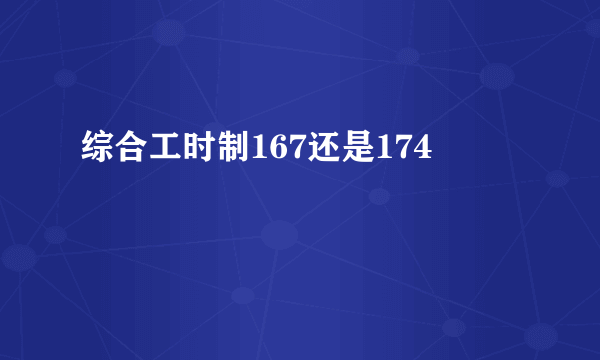 综合工时制167还是174